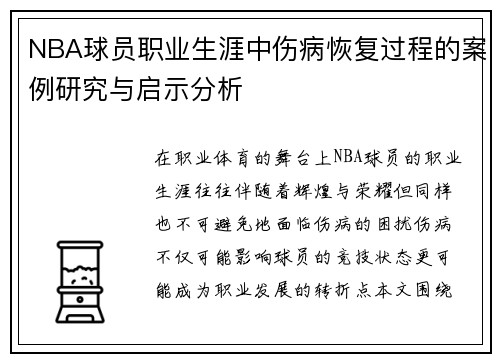 NBA球员职业生涯中伤病恢复过程的案例研究与启示分析

在职业体育的舞台上NBA球员的职业生涯往往伴随着辉煌与荣耀但同样也不可避免地面临伤病的困扰伤病不仅可能影响球员的竞技状态更可能成为职业发展的转折点本文围绕